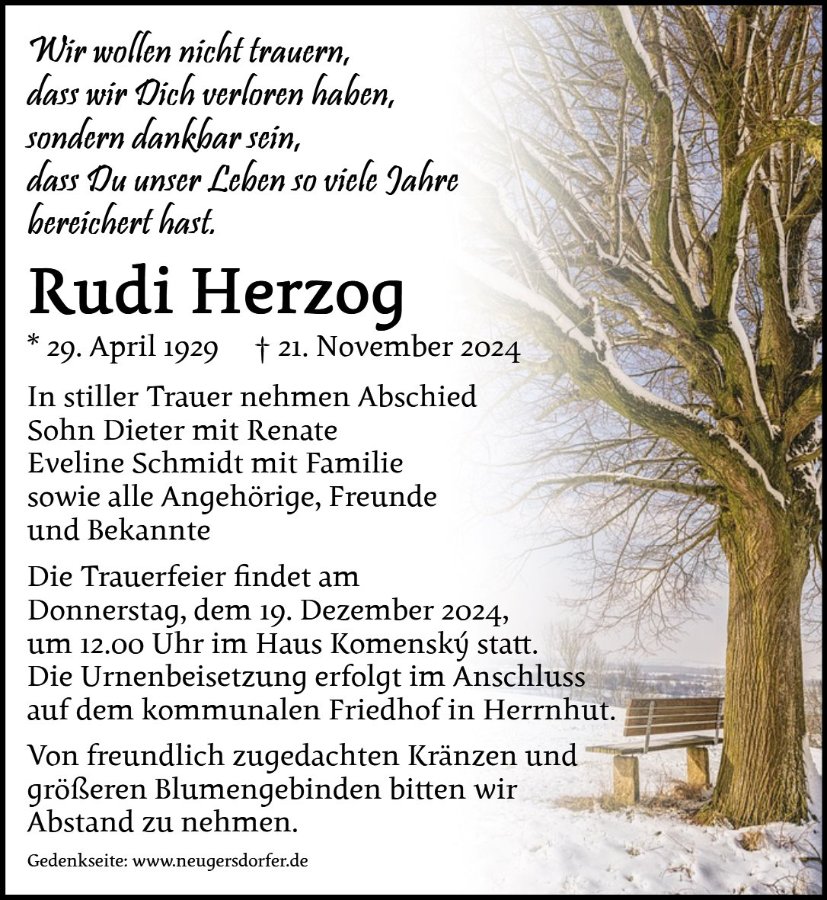 Wir wollen nicht trauern, dass wir Dich verloren haben, sondern dankbar sein, dass Du unser Leben so viele Jahre bereichert hast.

Rudi Herzog

* 29. April 1929 † 21. November 2024

In stiller Trauer nehmen Abschied
Sohn Dieter mit Renate
Eveline Schmidt mit Familie
sowie alle Angehörige, Freunde und Bekannte

Die Trauerfeier findet am Donnerstag, dem 19. Dezember 2024, um 12.00 Uhr im Haus Komenský statt. Die Urnenbeisetzung erfolgt im Anschluss auf dem kommunalen Friedhof in Herrnhut.

Von freundlich zugedachten Kränzen und größeren Blumengebinden bitten wir Abstand zu nehmen.

Gedenkseite: www.neugersdorfer.de